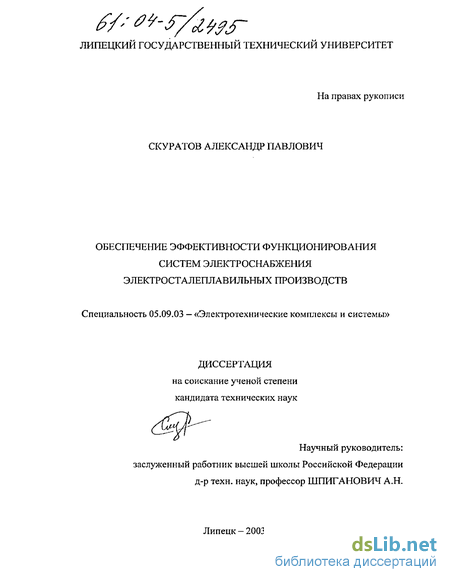 61:04-5/2495

ЛИПЕЦКИЙ ГОСУДАРСТВЕННЫЙ ТЕХНИЧЕСКИЙ УНИВЕРСИТЕТ

На правах рукописи

СКУРАТОВ АЛЕКСАНДР ПАВЛОВИЧ

ОБЕСПЕЧЕНИЕ ЭФФЕКТИВНОСТИ ФУНКЦИОНИРОВАНИЯ СИСТЕМ ЭЛЕКТРОСНАБЖЕНИЯ ЭЛЕКТРОСТАЛЕПЛАВИЛЬНЫХ ПРОИЗВОДСТВ

Специальность 05.09.03 – «Электротехнические комплексы и системы»

ДИССЕРТАЦИЯ
на соискание ученой степени
кандидата технических наук

Научный руководитель:
заслуженный работник высшей школы Российской Федерации
д-р техн. наук, профессор ШПИГАНОВИЧ А.Н.

Липецк – 2003

dsLib.net
библиотека диссертаций